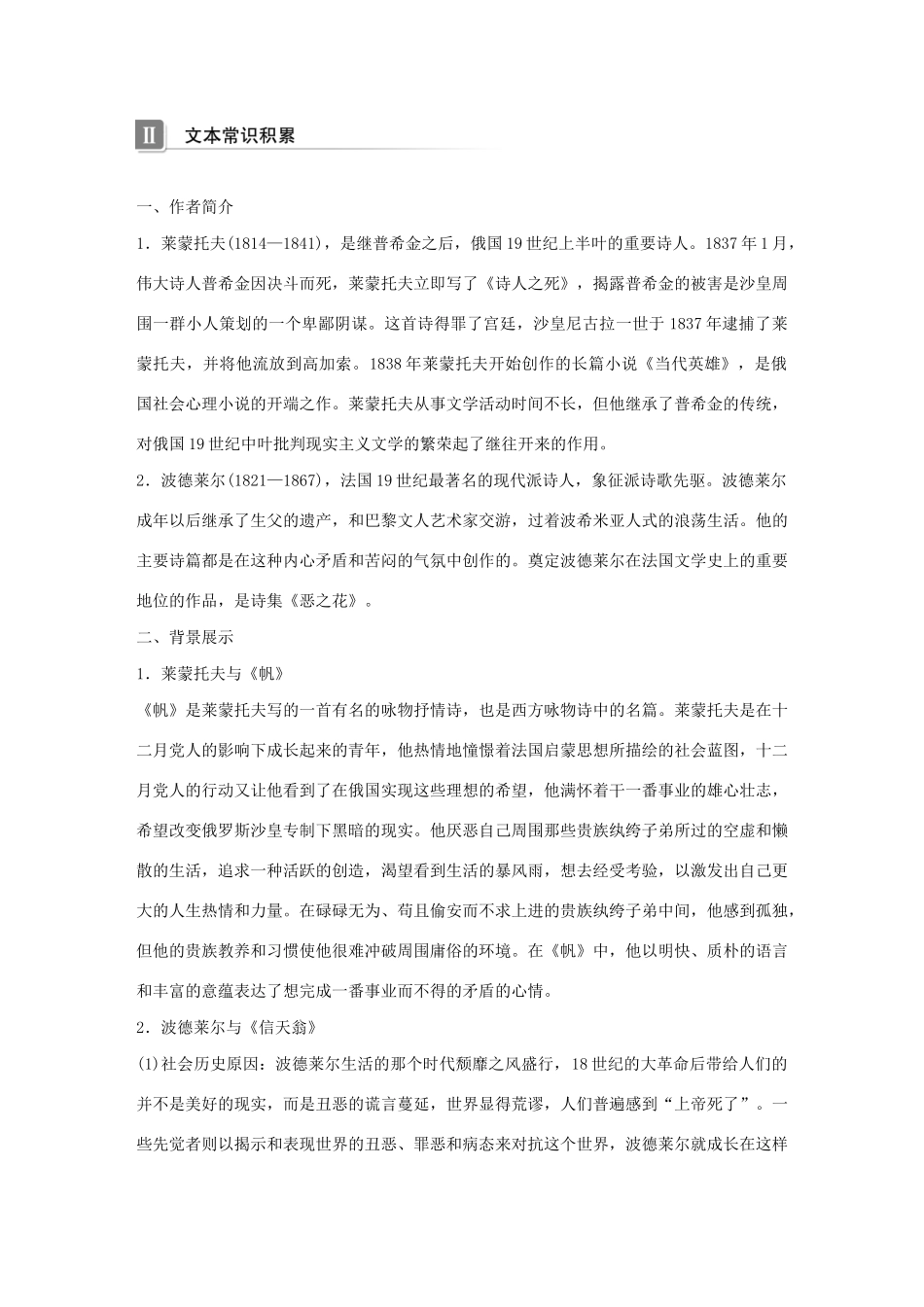 Ⅱ 文本常识积累

一、作者简介

1．莱蒙托夫(1814—1841)，是继普希金之后，俄国19世纪上半叶的重要诗人。1837年1月，伟大诗人普希金因决斗而死，莱蒙托夫立即写了《诗人之死》，揭露普希金的被害是沙皇周围一群小人策划的一个卑鄙阴谋。这首诗得罪了宫廷，沙皇尼古拉一世于1837年逮捕了莱蒙托夫，并将他流放到高加索。1838年莱蒙托夫开始创作的长篇小说《当代英雄》，是俄国社会心理小说的开端之作。莱蒙托夫从事文学活动时间不长，但他继承了普希金的传统，对俄国19世纪中叶批判现实主义文学的繁荣起了继往开来的作用。

2．波德莱尔(1821—1867)，法国19世纪最著名的现代派诗人，象征派诗歌先驱。波德莱尔成年以后继承了生父的遗产，和巴黎文人艺术家交游，过着波希米亚人式的浪荡生活。他的主要诗篇都是在这种内心矛盾和苦闷的气氛中创作的。奠定波德莱尔在法国文学史上的重要地位的作品，是诗集《恶之花》。

二、背景展示

1．莱蒙托夫与《帆》

《帆》是莱蒙托夫写的一首有名的咏物抒情诗，也是西方咏物诗中的名篇。莱蒙托夫是在十二月党人的影响下成长起来的青年，他热情地憧憬着法国启蒙思想所描绘的社会蓝图，十二月党人的行动又让他看到了在俄国实现这些理想的希望，他满怀着干一番事业的雄心壮志，希望改变俄罗斯沙皇专制下黑暗的现实。他厌恶自己周围那些贵族纨绔子弟所过的空虚和懒散的生活，追求一种活跃的创造，渴望看到生活的暴风雨，想去经受考验，以激发出自己更大的人生热情和力量。在碌碌无为、苟且偷安而不求上进的贵族纨绔子弟中间，他感到孤独，但他的贵族教养和习惯使他很难冲破周围庸俗的环境。在《帆》中，他以明快、质朴的语言和丰富的意蕴表达了想完成一番事业而不得的矛盾的心情。

2．波德莱尔与《信天翁》

(1)社会历史原因：波德莱尔生活的那个时代颓靡之风盛行，18世纪的大革命后带给人们的并不是美好的现实，而是丑恶的谎言蔓延，世界显得荒谬，人们普遍感到“上帝死了”。一些先觉者则以揭示和表现世界的丑恶、罪恶和病态来对抗这个世界，波德莱尔就成长在这样